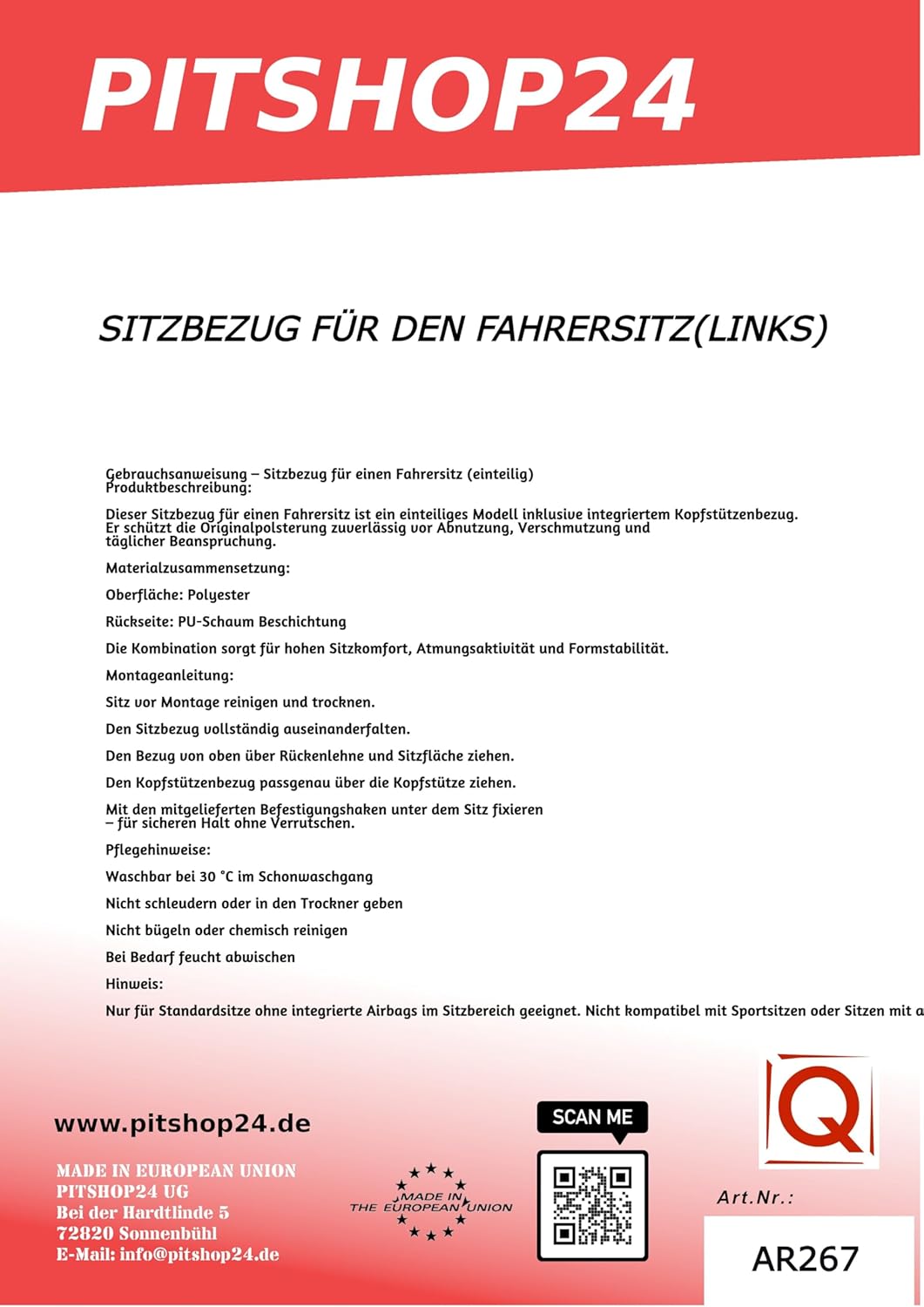 PITSHOP24

SITZBEZUG FÜR DEN FAHRERSITZ(LINKS)

Gebrauchsanweisung – Sitzbezug für einen Fahrersitz (einteilig)
Produktbeschreibung:

Dieser Sitzbezug für einen Fahrersitz ist ein einteiliges Modell inklusive integriertem Kopfstützenbezug. Er schützt die Originalpolsterung zuverlässig vor Abnutzung, Verschmutzung und täglicher Beanspruchung.

Materialzusammensetzung:

Oberfläche: Polyester

Rückseite: PU-Schaum Beschichtung

Die Kombination sorgt für hohen Sitzkomfort, Atmungsaktivität und Formstabilität.

Montageanleitung:

Sitz vor Montage reinigen und trocknen.

Den Sitzbezug vollständig auseinanderfalten.

Den Bezug von oben über Rückenlehne und Sitzfläche ziehen.

Den Kopfstützenbezug passgenau über die Kopfstütze ziehen.

Mit den mitgelieferten Befestigungshaken unter dem Sitz fixieren – für sicheren Halt ohne Verrutschen.

Pflegehinweise:

Waschbar bei 30 °C im Schonwaschgang

Nicht schleudern oder in den Trockner geben

Nicht bügeln oder chemisch reinigen

Bei Bedarf feucht abwischen

Hinweis:

Nur für Standardsitze ohne integrierte Airbags im Sitzbereich geeignet. Nicht kompatibel mit Sportsitzen oder Sitzen mit a

www.pitshop24.de

MADE IN EUROPEAN UNION
PITSHOP24 UG
Bei der Hardtlinde 5
72820 Sonnenbühl
E-Mail: info@pitshop24.de

MADE IN THE EUROPEAN UNION

SCAN ME

Q

Art.Nr.:

AR267